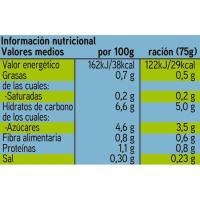 Información nutricional

| Valores medios | por 100g | ración (75g) |
|---|---|---|
| Valor energético | 162kJ/38kcal | 122kJ/29kcal |
| Grasas | 0,7 g | 0,5 g |
| de las cuales: | | |
| -Saturadas | 0,2 g | 0,2 g |
| Hidratos de carbono | 6,6 g | 5,0 g |
| de los cuales: | | |
| -Azúcares | 4,6 g | 3,5 g |
| Fibra alimentaria | 0,8 g | 0,6 g |
| Proteínas | 1,1 g | 0,8 g |
| Sal | 0,30 g | 0,23 g |